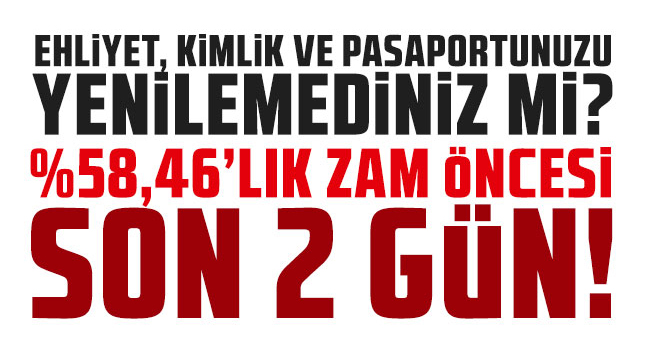 EHLİYET, KİMLİK VE PASAPORTUNUZU YENİLEMEDİNİZ Mİ?

%58,46'LIK ZAM ÖNCESİ

SON 2 GÜN!